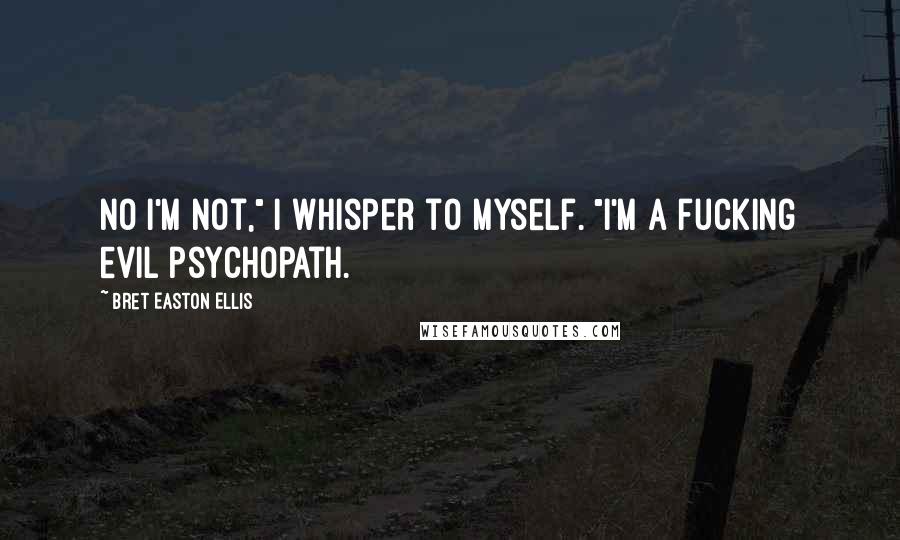 NO I'M NOT," I WHISPER TO MYSELF. "I'M A FUCKING EVIL PSYCHOPATH.

~ BRET EASTON ELLIS

WISEFAMOUSQUOTES.COM